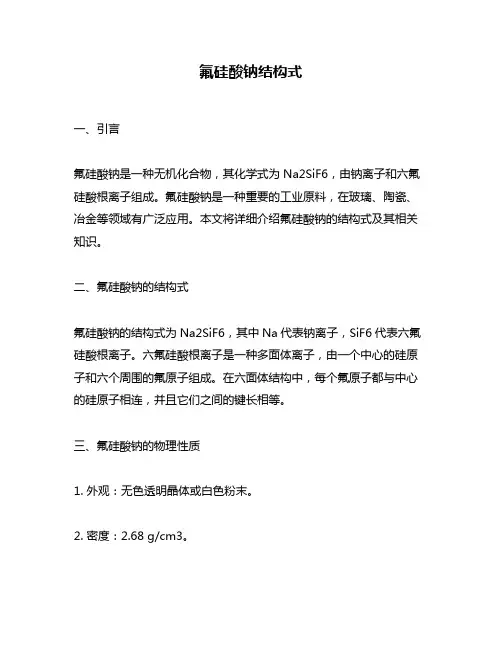 氟硅酸钠结构式

一、引言

氟硅酸钠是一种无机化合物，其化学式为 Na2SiF6，由钠离子和六氟硅酸根离子组成。氟硅酸钠是一种重要的工业原料，在玻璃、陶瓷、冶金等领域有广泛应用。本文将详细介绍氟硅酸钠的结构式及其相关知识。

二、氟硅酸钠的结构式

氟硅酸钠的结构式为 Na2SiF6，其中 Na 代表钠离子，SiF6 代表六氟硅酸根离子。六氟硅酸根离子是一种多面体离子，由一个中心的硅原子和六个周围的氟原子组成。在六面体结构中，每个氟原子都与中心的硅原子相连，并且它们之间的键长相等。

三、氟硅酸钠的物理性质

1. 外观：无色透明晶体或白色粉末。

2. 密度：2.68 g/cm3。